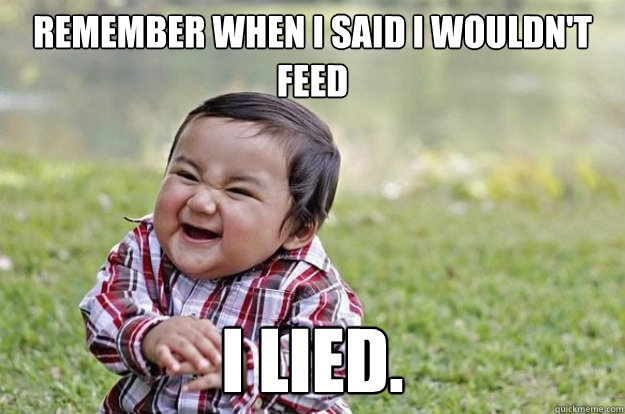 REMEMBER WHEN I SAID I WOULDN'T FEED

I LIED.

quickmeme.com